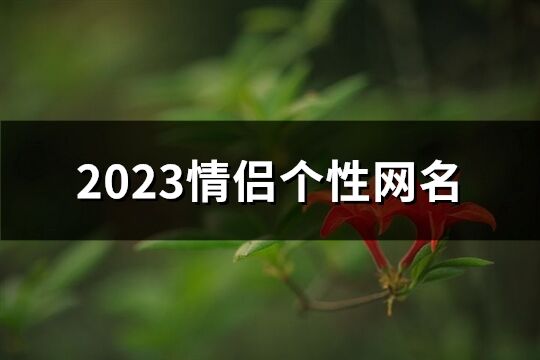 2023情侣个性网名